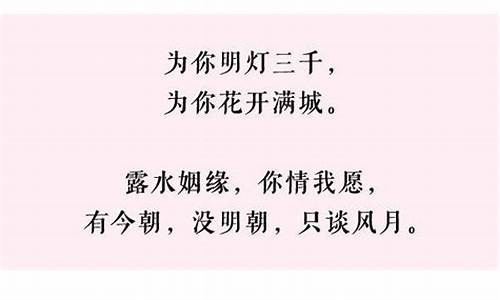 为你明灯三千，
为你花开满城。

露水姻缘，你情我愿，
有今朝，没明朝，只谈风月。